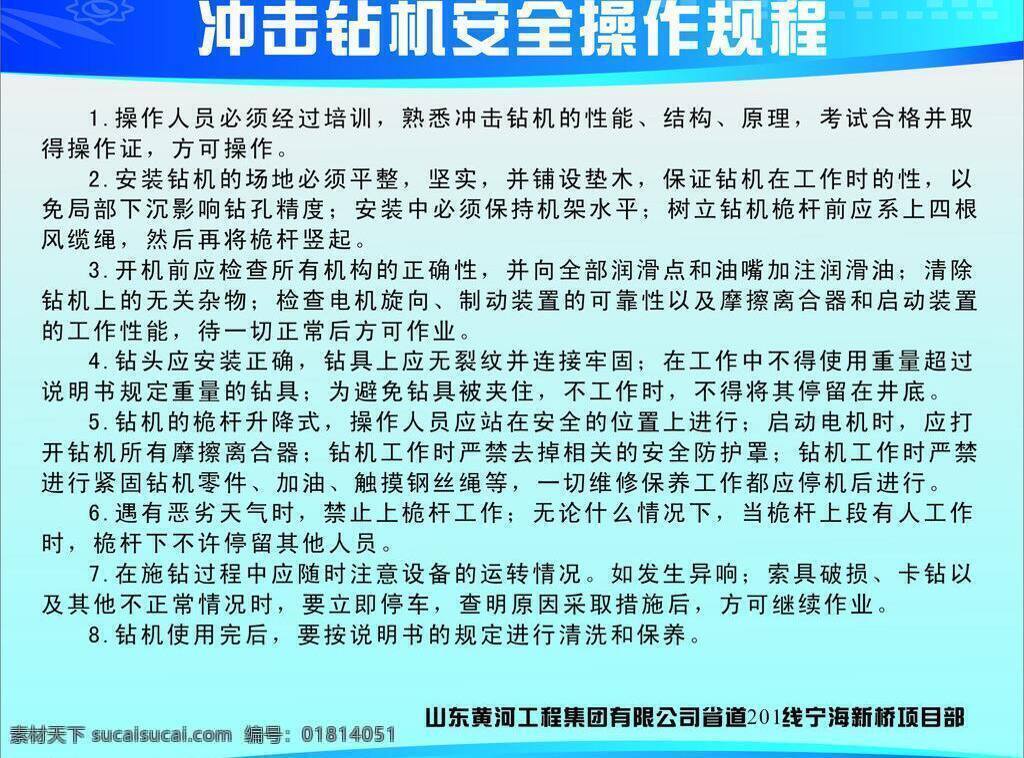 冲击钻机安全操作规程

1.操作人员必须经过培训，熟悉冲击钻机的性能、结构、原理，考试合格并取得操作证，方可操作。

2.安装钻机的场地必须平整，坚实，并铺设垫木，保证钻机在工作时的性，以免局部下沉影响钻孔精度；安装中必须保持机架水平；树立钻机桅杆前应系上四根风缆绳，然后再将桅杆竖起。

3.开机前应检查所有机构的正确性，并向全部润滑点和油嘴加注润滑油；清除钻机上的无关杂物；检查电机旋向、制动装置的可靠性以及摩擦离合器和启动装置的工作性能，待一切正常后方可作业。

4.钻头应安装正确，钻具上应无裂纹并连接牢固；在工作中不得使用重量超过说明书规定重量的钻具；为避免钻具被夹住，不工作时，不得将其停留在井底。

5.钻机的桅杆升降式，操作人员应站在安全的位置上进行；启动电机时，应打开钻机所有摩擦离合器；钻机工作时严禁去掉相关的安全防护罩；钻机工作时严禁进行紧固钻机零件、加油、触摸钢丝绳等，一切维修保养工作都应停机后进行。

6.遇有恶劣天气时，禁止上桅杆工作；无论什么情况下，当桅杆上段有人工作时，桅杆下不许停留其他人员。

7.在施钻过程中应随时注意设备的运转情况。如发生异响；索具破损、卡钻以及其他不正常情况时，要立即停车，查明原因采取措施后，方可继续作业。

8.钻机使用完后，要按说明书的规定进行清洗和保养。

山东黄河工程集团有限公司省道201线宁海新桥项目部

素材天下 sucaisucai.com 编号：01814051